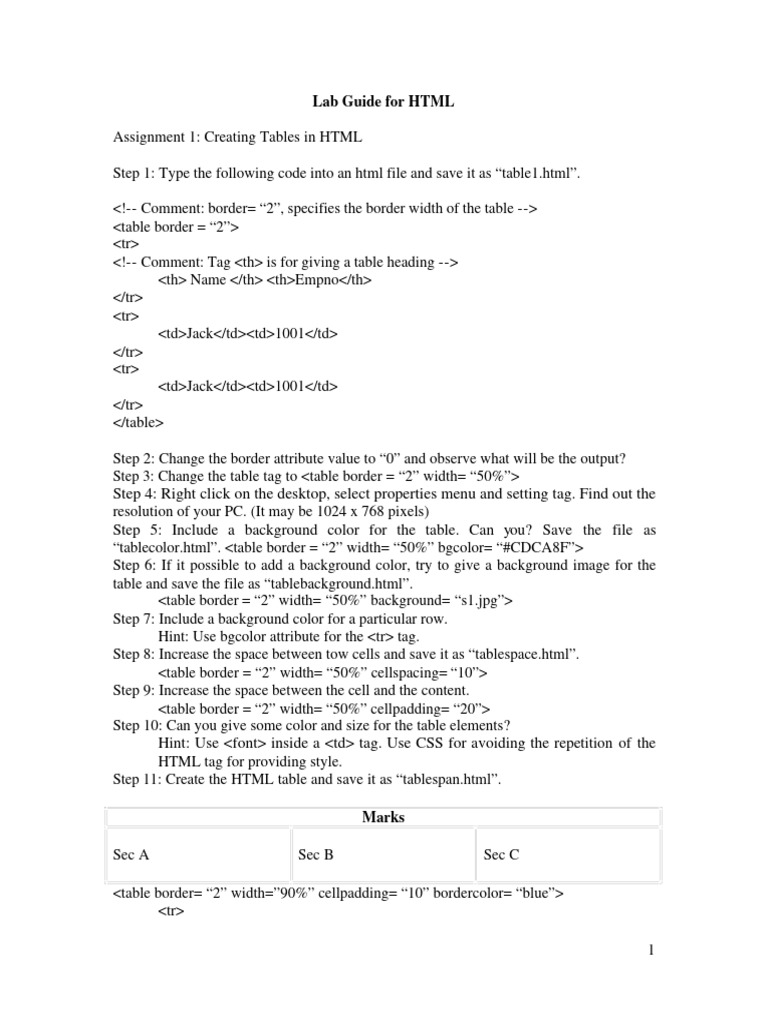 Lab Guide for HTML

Assignment 1: Creating Tables in HTML

Step 1: Type the following code into an html file and save it as “table1.html”.

<!-- Comment: border= “2”, specifies the border width of the table -->
<table border = “2”>
<tr>
<!-- Comment: Tag <th> is for giving a table heading -->
<th> Name </th> <th>Empno</th>
</tr>
<tr>
<td>Jack</td><td>1001</td>
</tr>
<tr>
<td>Jack</td><td>1001</td>
</tr>
</table>

Step 2: Change the border attribute value to “0” and observe what will be the output?
Step 3: Change the table tag to <table border = “2” width= “50%”>
Step 4: Right click on the desktop, select properties menu and setting tag. Find out the resolution of your PC. (It may be 1024 x 768 pixels)
Step 5: Include a background color for the table. Can you? Save the file as “tablecolor.html”. <table border = “2” width= “50%” bgcolor= “#CDCA8F”>
Step 6: If it possible to add a background color, try to give a background image for the table and save the file as “tablebackground.html”.
<table border = “2” width= “50%” background= “s1.jpg”>
Step 7: Include a background color for a particular row.
Hint: Use bgcolor attribute for the <tr> tag.
Step 8: Increase the space between tow cells and save it as “tablespace.html”.
<table border = “2” width= “50%” cellspacing= “10”>
Step 9: Increase the space between the cell and the content.
<table border = “2” width= “50%” cellpadding= “20”>
Step 10: Can you give some color and size for the table elements?
Hint: Use <font> inside a <td> tag. Use CSS for avoiding the repetition of the HTML tag for providing style.
Step 11: Create the HTML table and save it as “tablespan.html”.

| Marks | | |
|---|---|---|
| Sec A | Sec B | Sec C |

<table border= “2” width=”90%” cellpadding= “10” bordercolor= “blue”>
<tr>

1